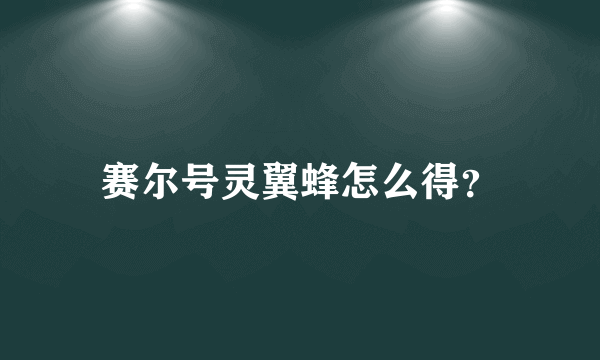 赛尔号灵翼蜂怎么得?